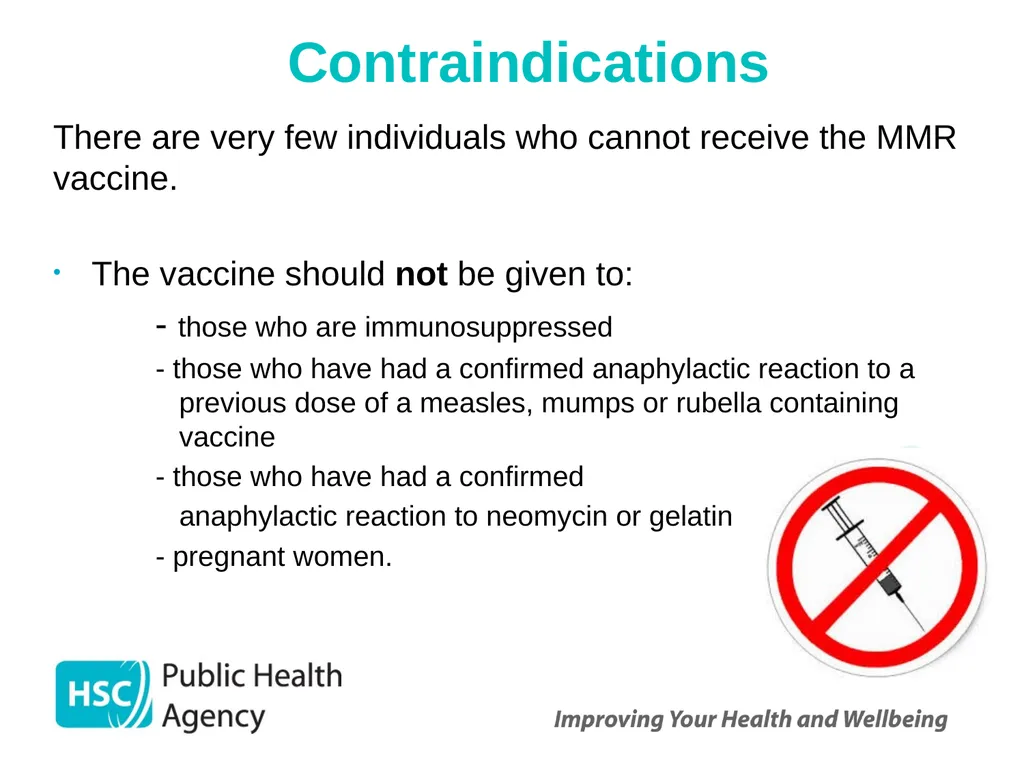 Contraindications

There are very few individuals who cannot receive the MMR vaccine.

• The vaccine should not be given to:

- those who are immunosuppressed

- those who have had a confirmed anaphylactic reaction to a previous dose of a measles, mumps or rubella containing vaccine

- those who have had a confirmed anaphylactic reaction to neomycin or gelatin

- pregnant women.

HSC Public Health Agency

Improving Your Health and Wellbeing